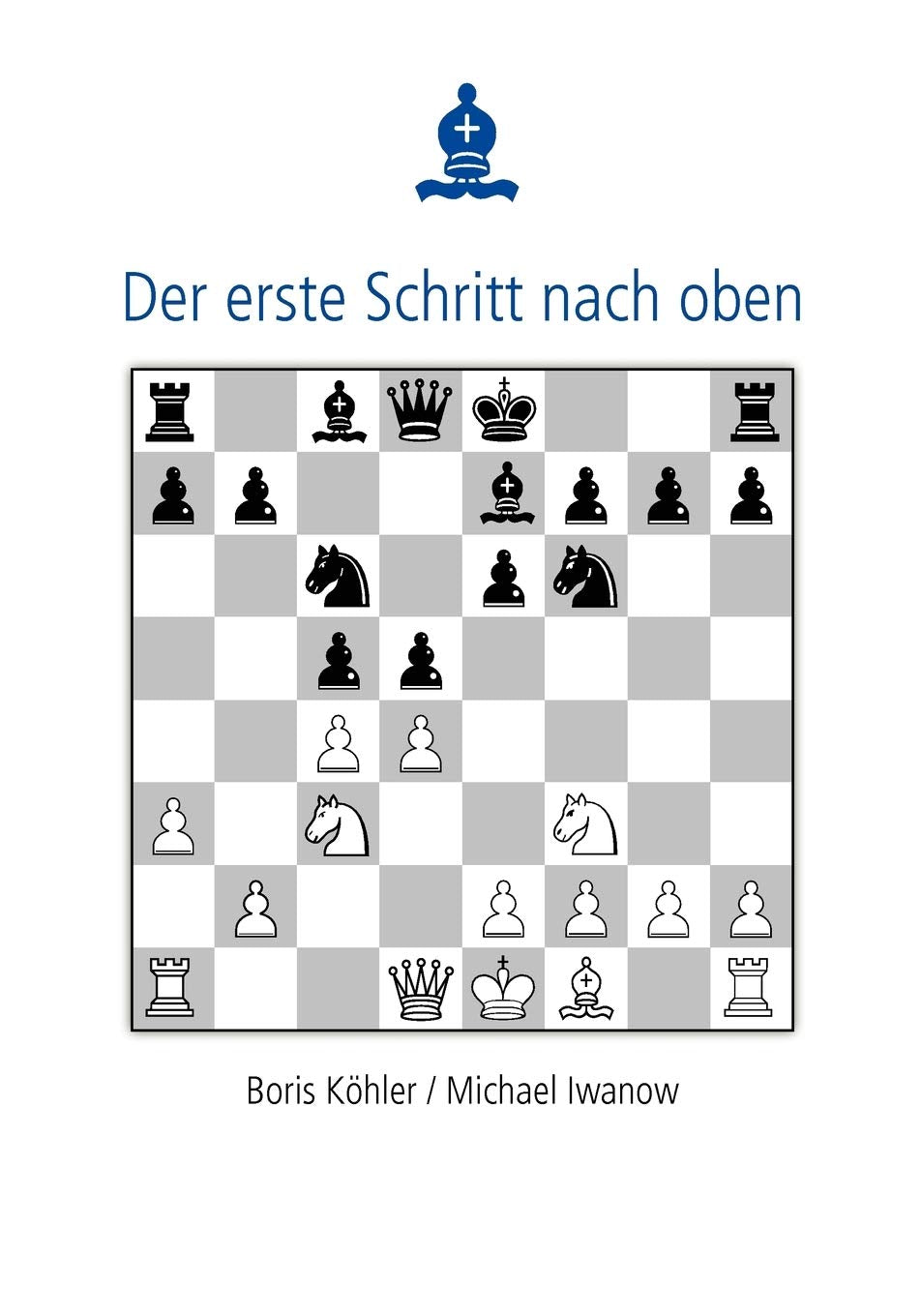 Der erste Schritt nach oben

Boris Köhler / Michael Iwanow